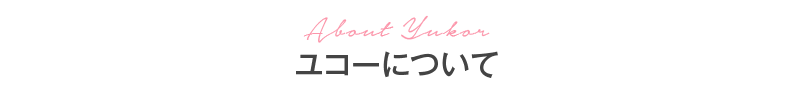 About Yukor
ユコーについて